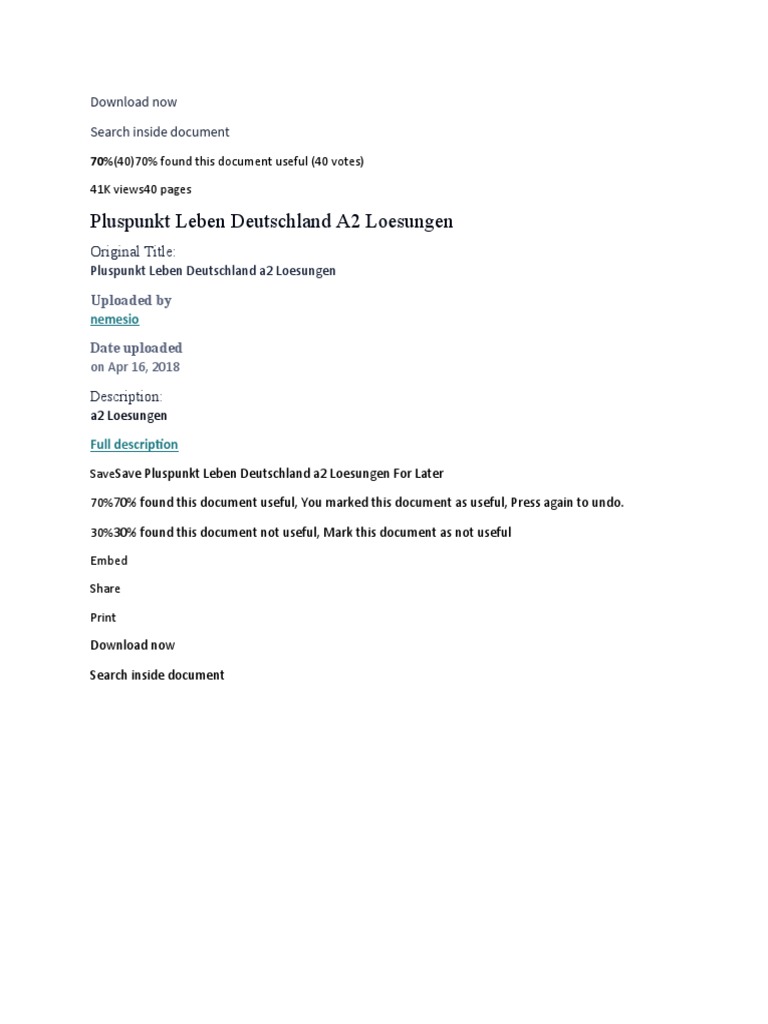 Download now

Search inside document

70%(40)70% found this document useful (40 votes)

41K views40 pages

Pluspunkt Leben Deutschland A2 Loesungen

Original Title:
Pluspunkt Leben Deutschland a2 Loesungen

Uploaded by
nemesio

Date uploaded
on Apr 16, 2018

Description:
a2 Loesungen

Full description

SaveSave Pluspunkt Leben Deutschland a2 Loesungen For Later

70%70% found this document useful, You marked this document as useful, Press again to undo.

30%30% found this document not useful, Mark this document as not useful

Embed

Share

Print

Download now

Search inside document